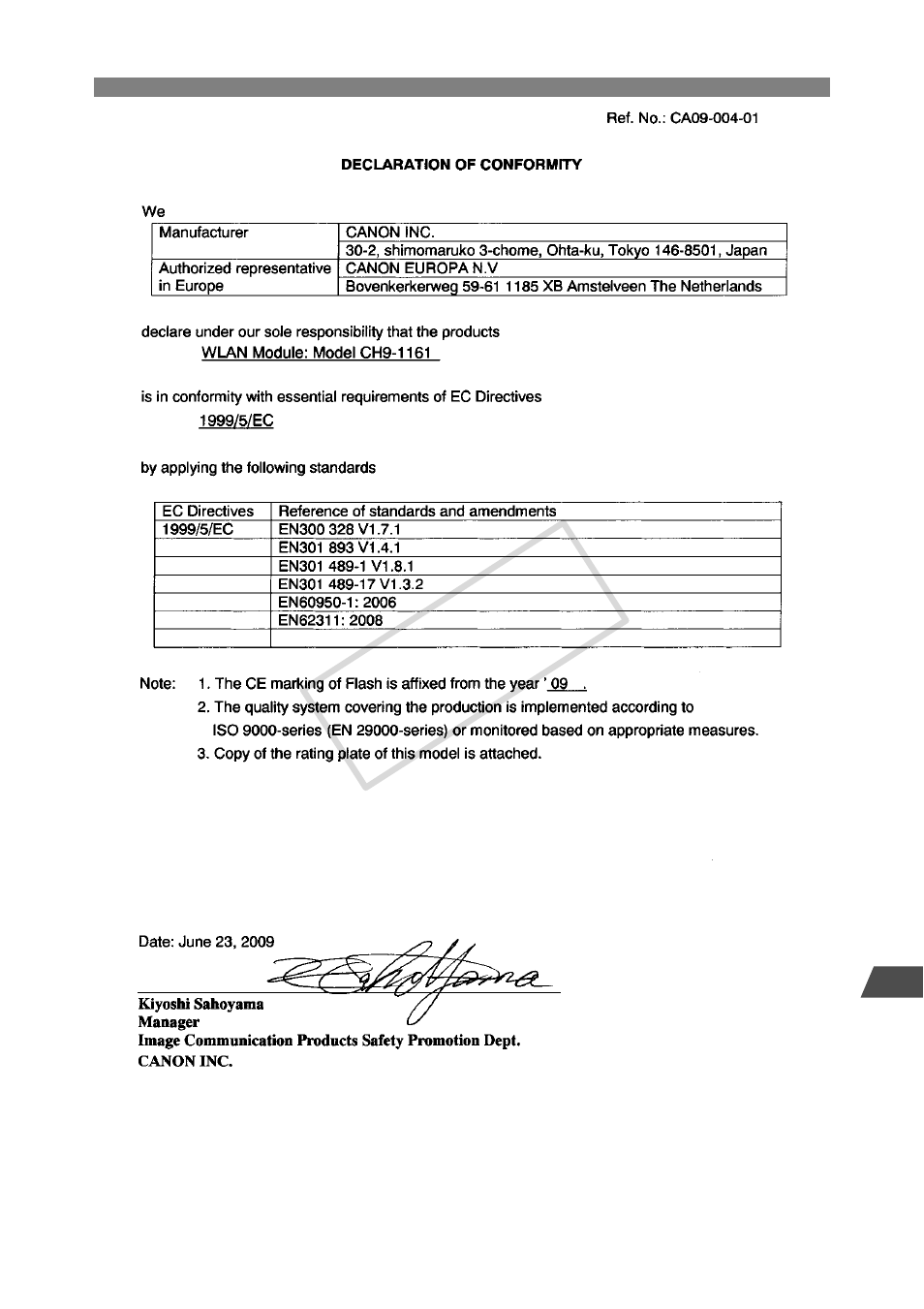 Ref. No.: CA09-004-01

DECLARATION OF CONFORMITY

We

| Manufacturer | CANON INC. |
|---|---|
| | 30-2, shimomaruko 3-chome, Ohta-ku, Tokyo 146-8501, Japan |
| Authorized representative in Europe | CANON EUROPA N.V |
| | Bovenkerkerweg 59-61 1185 XB Amstelveen The Netherlands |

declare under our sole responsibility that the products

WLAN Module: Model CH9-1161

is in conformity with essential requirements of EC Directives

1999/5/EC

by applying the following standards

| EC Directives | Reference of standards and amendments |
|---|---|
| 1999/5/EC | EN300 328 V1.7.1 |
| | EN301 893 V1.4.1 |
| | EN301 489-1 V1.8.1 |
| | EN301 489-17 V1.3.2 |
| | EN60950-1: 2006 |
| | EN62311: 2008 |
| | |

Note: 1. The CE marking of Flash is affixed from the year ' 09 .
2. The quality system covering the production is implemented according to ISO 9000-series (EN 29000-series) or monitored based on appropriate measures.
3. Copy of the rating plate of this model is attached.

Date: June 23, 2009

Kiyoshi Sahoyama
Manager
Image Communication Products Safety Promotion Dept.
CANON INC.